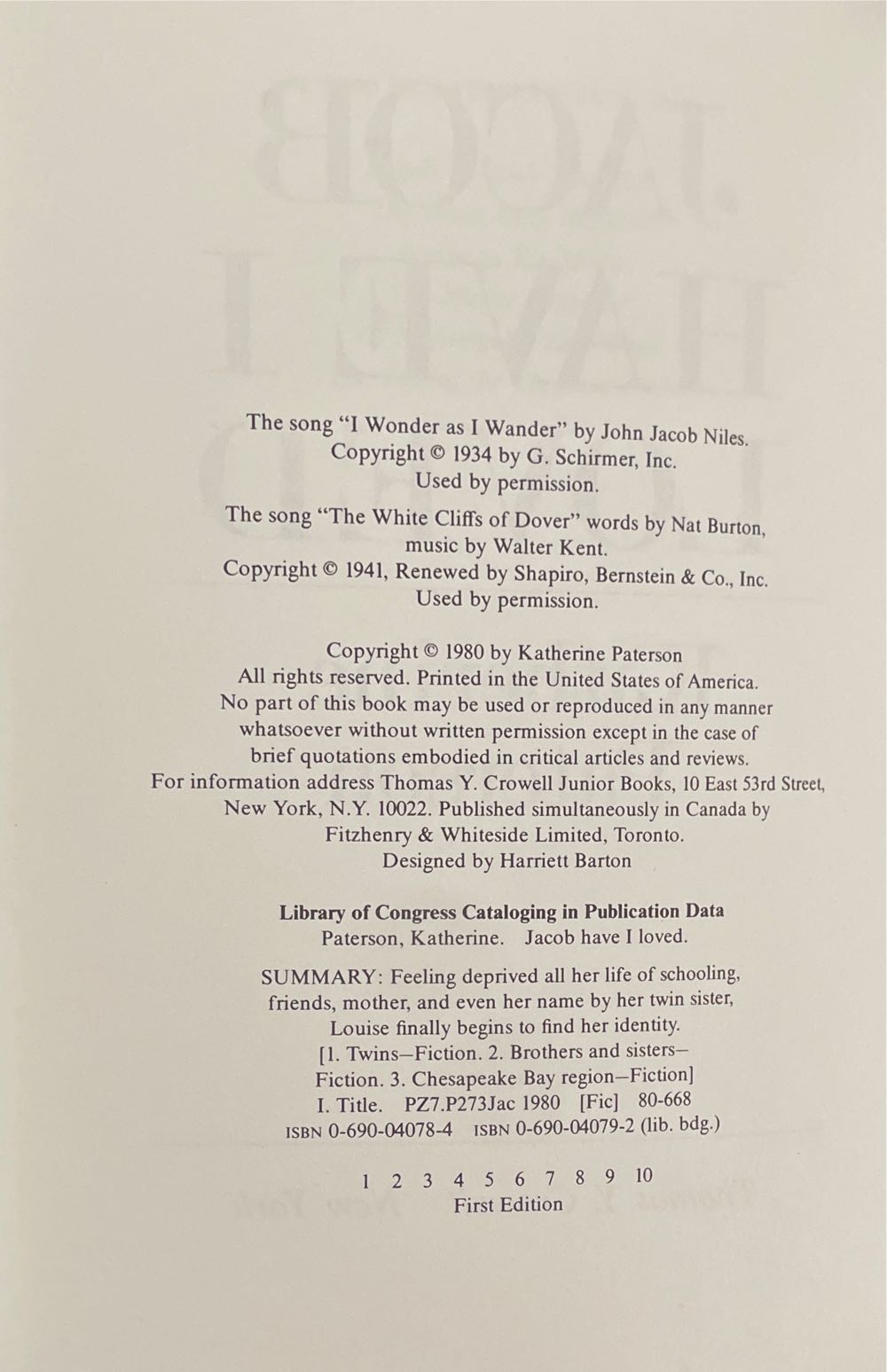 The song "I Wonder as I Wander" by John Jacob Niles.
Copyright © 1934 by G. Schirmer, Inc.
Used by permission.

The song "The White Cliffs of Dover" words by Nat Burton, music by Walter Kent.
Copyright © 1941, Renewed by Shapiro, Bernstein & Co., Inc.
Used by permission.

Copyright © 1980 by Katherine Paterson
All rights reserved. Printed in the United States of America. No part of this book may be used or reproduced in any manner whatsoever without written permission except in the case of brief quotations embodied in critical articles and reviews. For information address Thomas Y. Crowell Junior Books, 10 East 53rd Street, New York, N.Y. 10022. Published simultaneously in Canada by Fitzhenry & Whiteside Limited, Toronto.
Designed by Harriett Barton

Library of Congress Cataloging in Publication Data
Paterson, Katherine. Jacob have I loved.

SUMMARY: Feeling deprived all her life of schooling, friends, mother, and even her name by her twin sister, Louise finally begins to find her identity.
[1. Twins—Fiction. 2. Brothers and sisters—Fiction. 3. Chesapeake Bay region—Fiction]
I. Title. PZ7.P273Jac 1980 [Fic] 80-668
ISBN 0-690-04078-4 ISBN 0-690-04079-2 (lib. bdg.)

1 2 3 4 5 6 7 8 9 10
First Edition